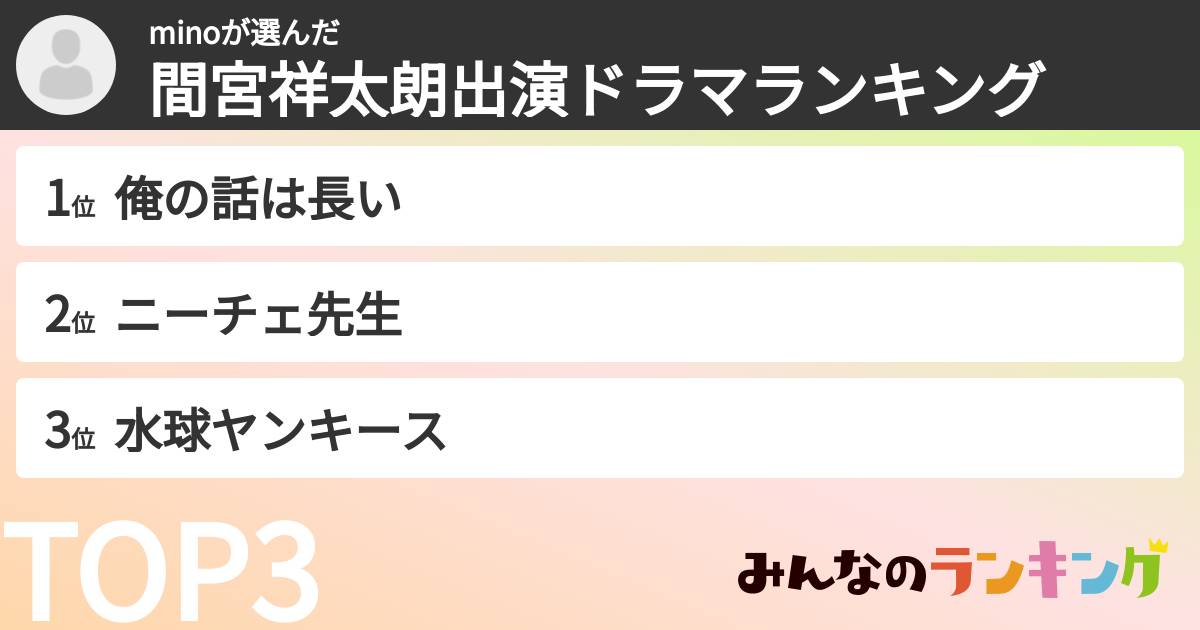 minoが選んだ
間宮祥太朗出演ドラマランキング

1位 俺の話は長い

2位 ニーチェ先生

3位 水球ヤンキース

TOP3

みんなのランキング